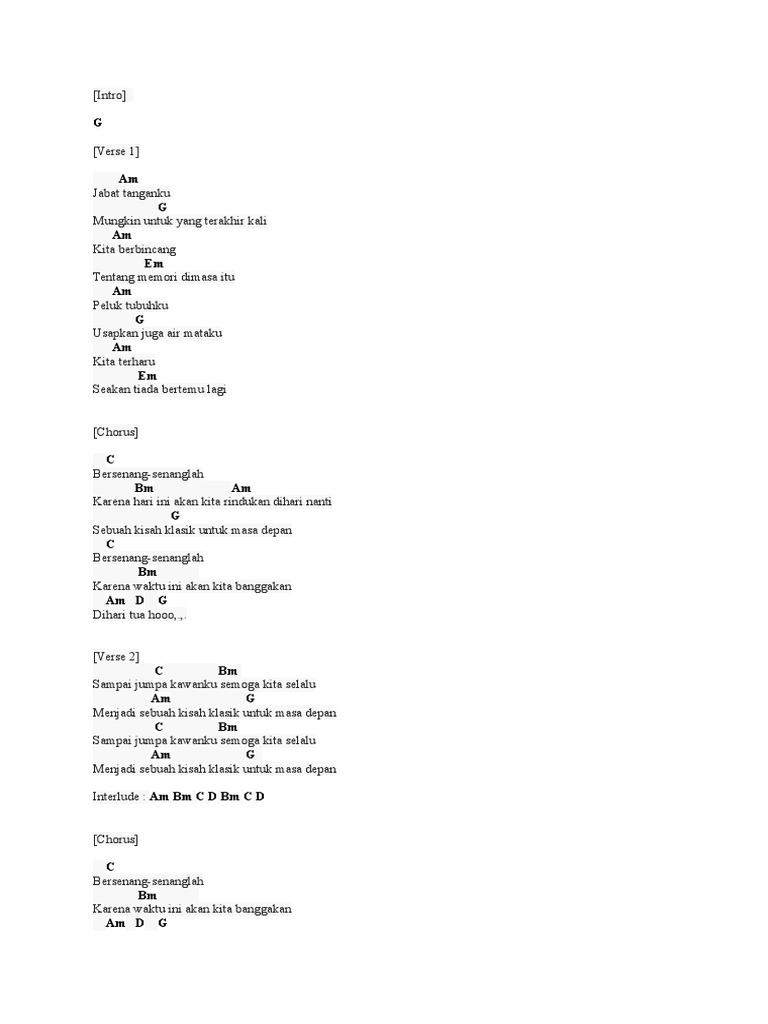 [Intro]

G

[Verse 1]

Am
Jabat tanganku
G
Mungkin untuk yang terakhir kali
Am
Kita berbincang
Em
Tentang memori dimasa itu
Am
Peluk tubuhku
G
Usapkan juga air mataku
Am
Kita terharu
Em
Seakan tiada bertemu lagi

[Chorus]

C
Bersenang-senanglah
Bm Am
Karena hari ini akan kita rindukan dihari nanti
G
Sebuah kisah klasik untuk masa depan
C
Bersenang-senanglah
Bm
Karena waktu ini akan kita banggakan
Am D G
Dihari tua hooo,.,.

[Verse 2]
C Bm
Sampai jumpa kawanku semoga kita selalu
Am G
Menjadi sebuah kisah klasik untuk masa depan
C Bm
Sampai jumpa kawanku semoga kita selalu
Am G
Menjadi sebuah kisah klasik untuk masa depan

Interlude : Am Bm C D Bm C D

[Chorus]

C
Bersenang-senanglah
Bm
Karena waktu ini akan kita banggakan
Am D G